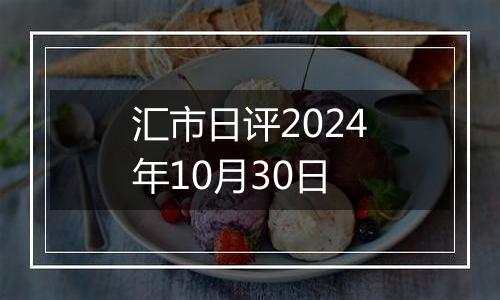 汇市日评2024年10月30日